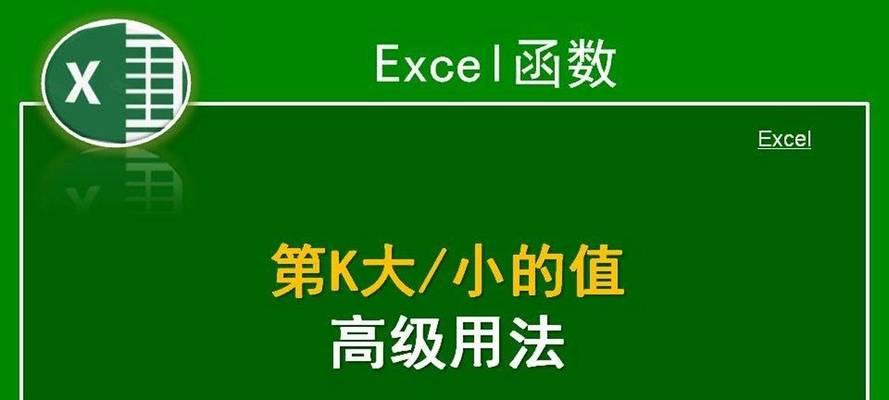 X

Excel函数

Excel

第K大/小的值
高级用法